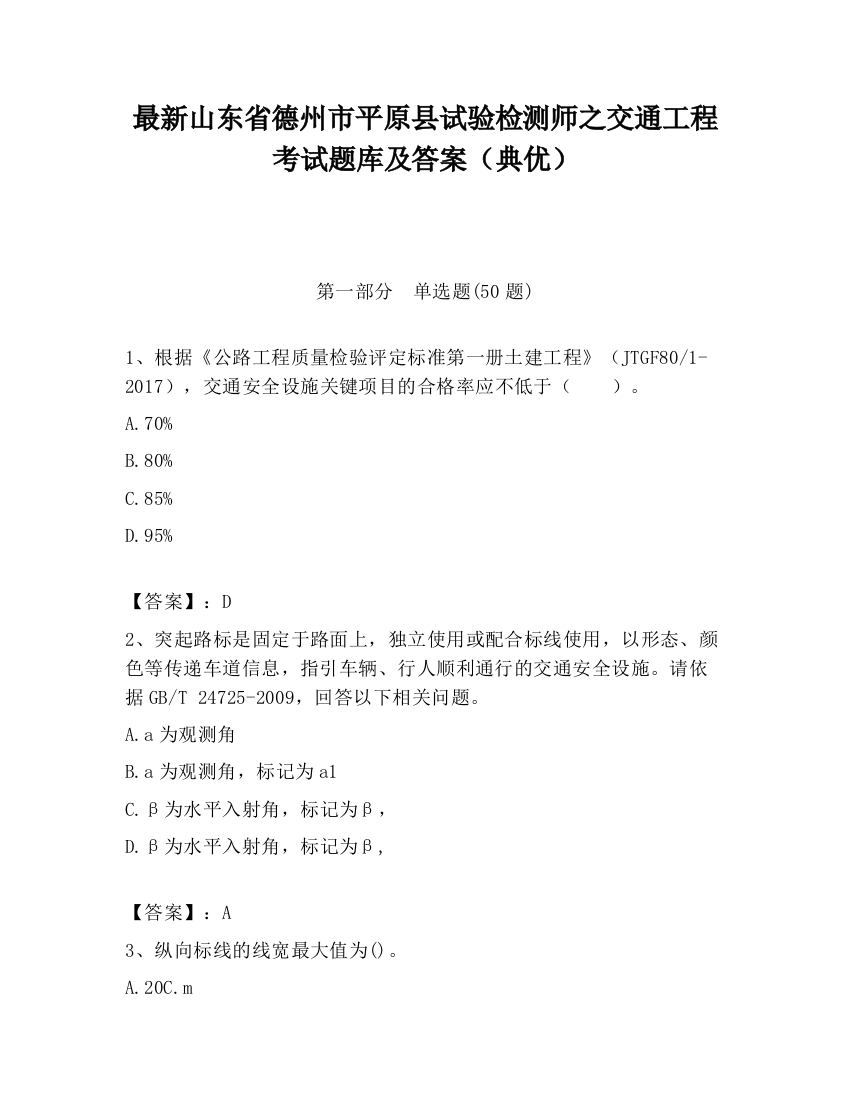 最新山东省德州市平原县试验检测师之交通工程考试题库及答案（典优）

第一部分　单选题(50 题)

1、根据《公路工程质量检验评定标准第一册土建工程》（JTGF80/1-2017），交通安全设施关键项目的合格率应不低于（　　）。

A.70%

B.80%

C.85%

D.95%

【答案】：D

2、突起路标是固定于路面上，独立使用或配合标线使用，以形态、颜色等传递车道信息，指引车辆、行人顺利通行的交通安全设施。请依据 GB/T 24725-2009，回答以下相关问题。

A.a 为观测角

B.a 为观测角，标记为 a1

C.β为水平入射角，标记为β，

D.β为水平入射角，标记为β，

【答案】：A

3、纵向标线的线宽最大值为()。

A.20C.m